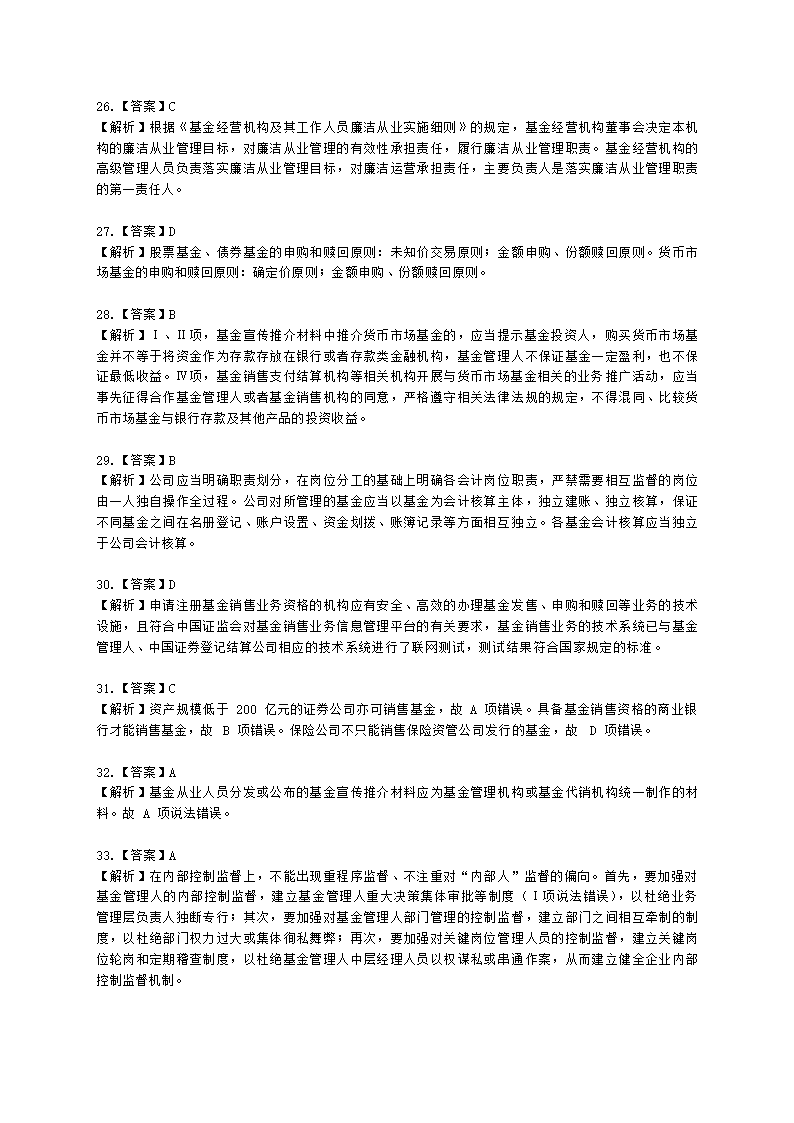 26.【答案】C
【解析】根据《基金经营机构及其工作人员廉洁从业实施细则》的规定，基金经营机构董事会决定本机构的廉洁从业管理目标，对廉洁从业管理的有效性承担责任，履行廉洁从业管理职责。基金经营机构的高级管理人员负责落实廉洁从业管理目标，对廉洁运营承担责任，主要负责人是落实廉洁从业管理职责的第一责任人。

27.【答案】D
【解析】股票基金、债券基金的申购和赎回原则：未知价交易原则；金额申购、份额赎回原则。货币市场基金的申购和赎回原则：确定价原则；金额申购、份额赎回原则。

28.【答案】B
【解析】Ⅰ、Ⅱ项，基金宣传推介材料中推介货币市场基金的，应当提示基金投资人，购买货币市场基金并不等于将资金作为存款存放在银行或者存款类金融机构，基金管理人不保证基金一定盈利，也不保证最低收益。Ⅳ项，基金销售支付结算机构等相关机构开展与货币市场基金相关的业务推广活动，应当事先征得合作基金管理人或者基金销售机构的同意，严格遵守相关法律法规的规定，不得混同、比较货币市场基金与银行存款及其他产品的投资收益。

29.【答案】B
【解析】公司应当明确职责划分，在岗位分工的基础上明确各会计岗位职责，严禁需要相互监督的岗位由一人独自操作全过程。公司对所管理的基金应当以基金为会计核算主体，独立建账、独立核算，保证不同基金之间在名册登记、账户设置、资金划拨、账簿记录等方面相互独立。各基金会计核算应当独立于公司会计核算。

30.【答案】D
【解析】申请注册基金销售业务资格的机构应有安全、高效的办理基金发售、申购和赎回等业务的技术设施，且符合中国证监会对基金销售业务信息管理平台的有关要求，基金销售业务的技术系统已与基金管理人、中国证券登记结算公司相应的技术系统进行了联网测试，测试结果符合国家规定的标准。

31.【答案】C
【解析】资产规模低于 200 亿元的证券公司亦可销售基金，故 A 项错误。具备基金销售资格的商业银行才能销售基金，故 B 项错误。保险公司不只能销售保险资管公司发行的基金，故 D 项错误。

32.【答案】A
【解析】基金从业人员分发或公布的基金宣传推介材料应为基金管理机构或基金代销机构统一制作的材料。故 A 项说法错误。

33.【答案】A
【解析】在内部控制监督上，不能出现重程序监督、不注重对“内部人”监督的偏向。首先，要加强对基金管理人的内部控制监督，建立基金管理人重大决策集体审批等制度（Ⅰ项说法错误），以杜绝业务管理层负责人独断专行；其次，要加强对基金管理人部门管理的控制监督，建立部门之间相互牵制的制度，以杜绝部门权力过大或集体徇私舞弊；再次，要加强对关键岗位管理人员的控制监督，建立关键岗位轮岗和定期稽查制度，以杜绝基金管理人中层经理人员以权谋私或串通作案，从而建立健全企业内部控制监督机制。